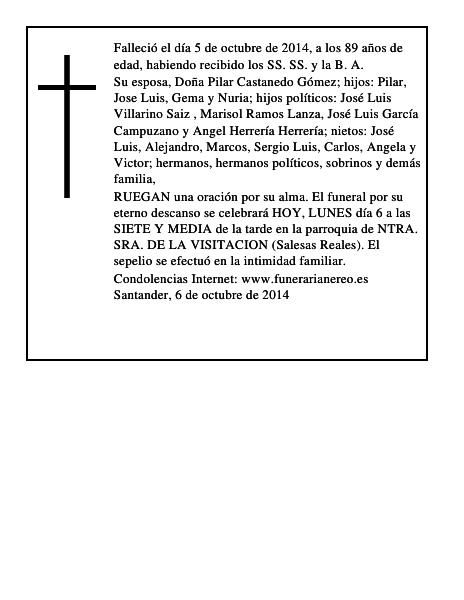 Falleció el día 5 de octubre de 2014, a los 89 años de edad, habiendo recibido los SS. SS. y la B. A.

Su esposa, Doña Pilar Castanedo Gómez; hijos: Pilar, Jose Luis, Gema y Nuria; hijos políticos: José Luis Villarino Saiz , Marisol Ramos Lanza, José Luis García Campuzano y Angel Herrería Herrería; nietos: José Luis, Alejandro, Marcos, Sergio Luis, Carlos, Angela y Victor; hermanos, hermanos políticos, sobrinos y demás familia,

RUEGAN una oración por su alma. El funeral por su eterno descanso se celebrará HOY, LUNES día 6 a las SIETE Y MEDIA de la tarde en la parroquia de NTRA. SRA. DE LA VISITACION (Salesas Reales). El sepelio se efectuó en la intimidad familiar.

Condolencias Internet: www.funerarianereo.es
Santander, 6 de octubre de 2014